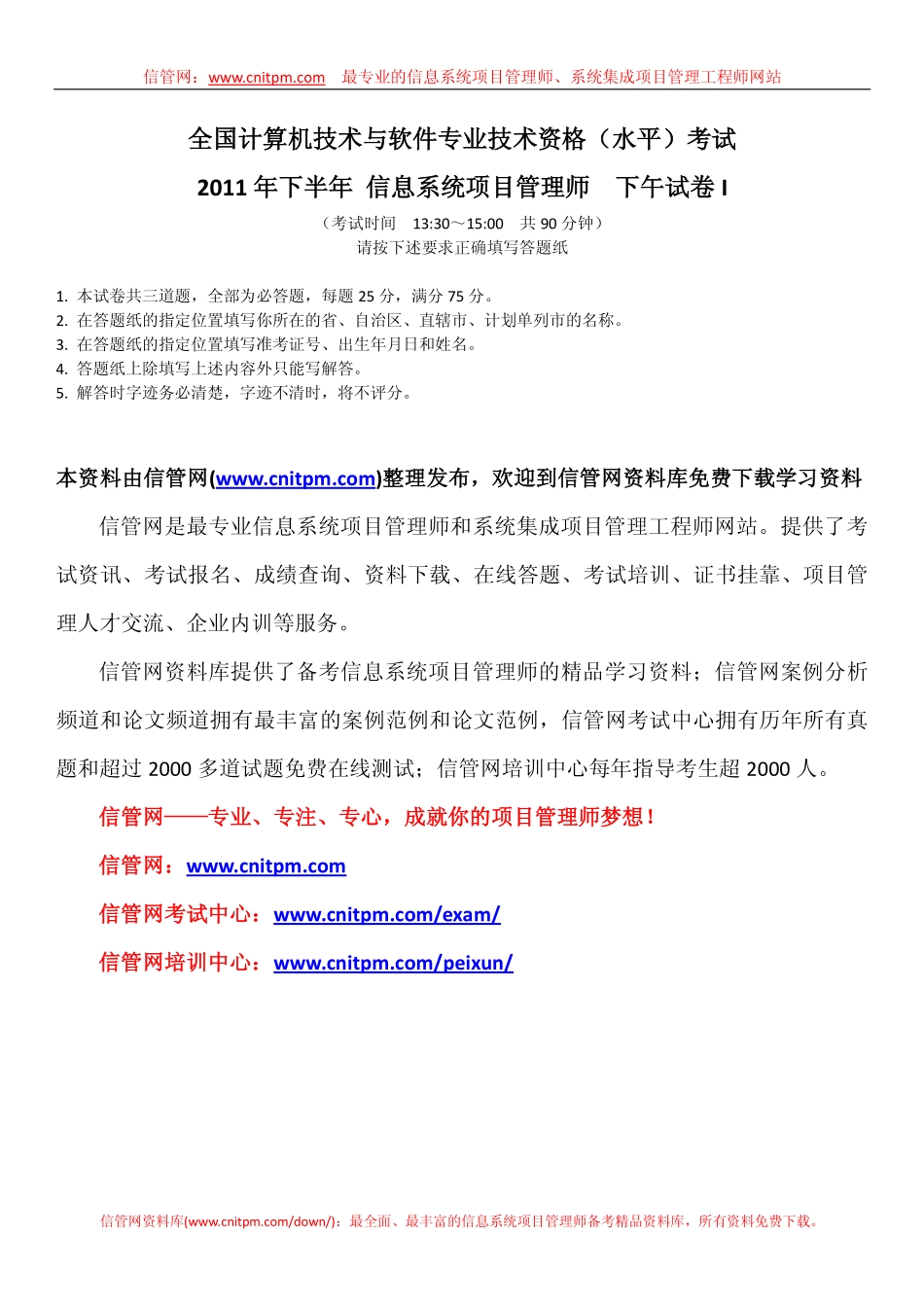 信管网：www.cnitpm.com　最专业的信息系统项目管理师、系统集成项目管理工程师网站

全国计算机技术与软件专业技术资格（水平）考试

2011 年下半年 信息系统项目管理师　下午试卷 I

（考试时间　13:30～15:00　共 90 分钟）

请按下述要求正确填写答题纸

1. 本试卷共三道题，全部为必答题，每题 25 分，满分 75 分。
2. 在答题纸的指定位置填写你所在的省、自治区、直辖市、计划单列市的名称。
3. 在答题纸的指定位置填写准考证号、出生年月日和姓名。
4. 答题纸上除填写上述内容外只能写解答。
5. 解答时字迹务必清楚，字迹不清时，将不评分。

本资料由信管网(www.cnitpm.com)整理发布，欢迎到信管网资料库免费下载学习资料

信管网是最专业信息系统项目管理师和系统集成项目管理工程师网站。提供了考试资讯、考试报名、成绩查询、资料下载、在线答题、考试培训、证书挂靠、项目管理人才交流、企业内训等服务。

信管网资料库提供了备考信息系统项目管理师的精品学习资料；信管网案例分析频道和论文频道拥有最丰富的案例范例和论文范例，信管网考试中心拥有历年所有真题和超过 2000 多道试题免费在线测试；信管网培训中心每年指导考生超 2000 人。

信管网——专业、专注、专心，成就你的项目管理师梦想！

信管网：www.cnitpm.com

信管网考试中心：www.cnitpm.com/exam/

信管网培训中心：www.cnitpm.com/peixun/

信管网资料库(www.cnitpm.com/down/)：最全面、最丰富的信息系统项目管理师备考精品资料库，所有资料免费下载。